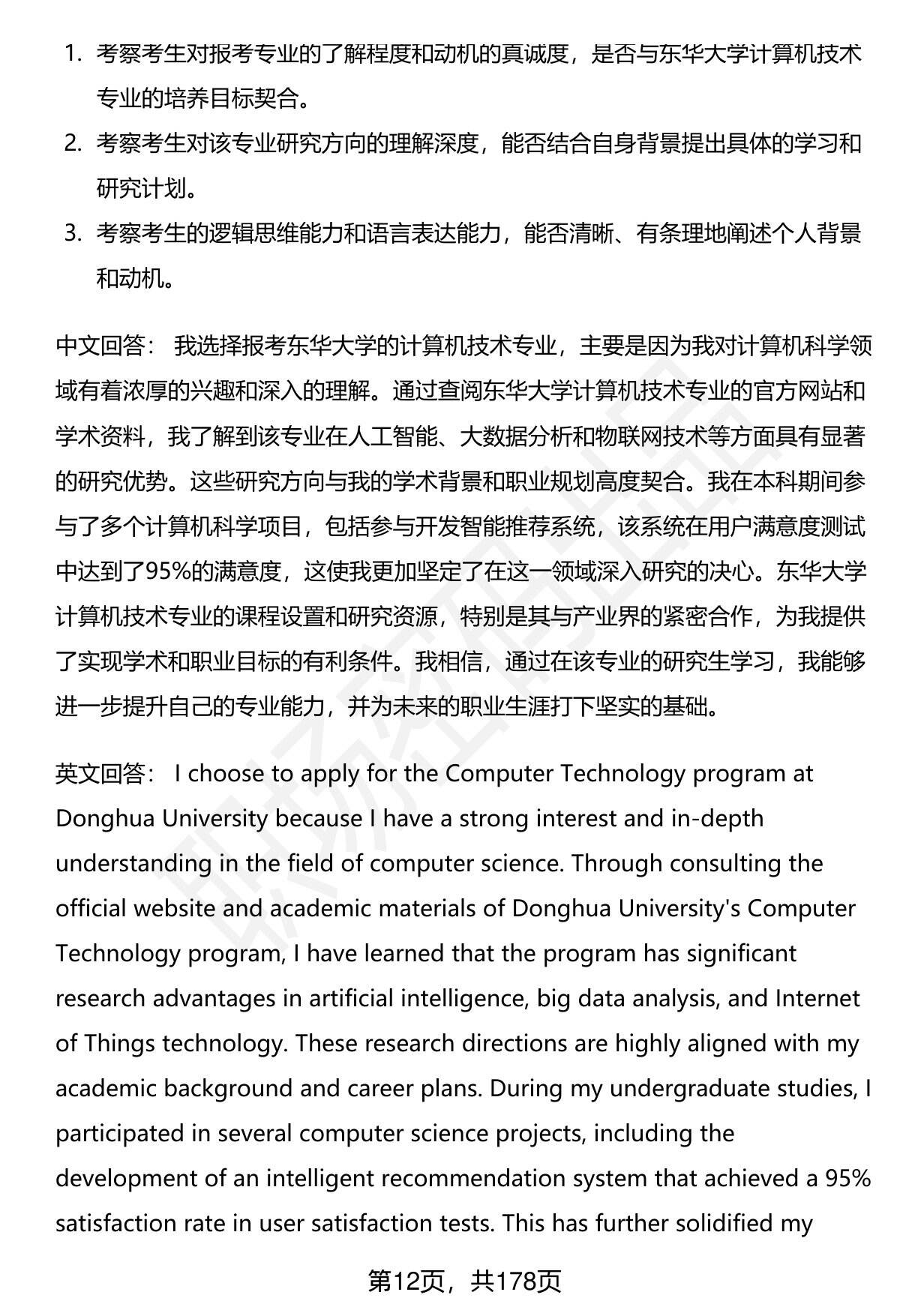 1. 考察考生对报考专业的了解程度和动机的真诚度，是否与东华大学计算机技术专业的培养目标契合。
2. 考察考生对该专业研究方向的理解深度，能否结合自身背景提出具体的学习和研究计划。
3. 考察考生的逻辑思维能力和语言表达能力，能否清晰、有条理地阐述个人背景和动机。

中文回答： 我选择报考东华大学的计算机技术专业，主要是因为我对计算机科学领域有着浓厚的兴趣和深入的理解。通过查阅东华大学计算机技术专业的官方网站和学术资料，我了解到该专业在人工智能、大数据分析和物联网技术等方面具有显著的研究优势。这些研究方向与我的学术背景和职业规划高度契合。我在本科期间参与了多个计算机科学项目，包括参与开发智能推荐系统，该系统在用户满意度测试中达到了95%的满意度，这使我更加坚定了在这一领域深入研究的决心。东华大学计算机技术专业的课程设置和研究资源，特别是其与产业界的紧密合作，为我提供了实现学术和职业目标的有利条件。我相信，通过在该专业的研究生学习，我能够进一步提升自己的专业能力，并为未来的职业生涯打下坚实的基础。

英文回答： I choose to apply for the Computer Technology program at Donghua University because I have a strong interest and in-depth understanding in the field of computer science. Through consulting the official website and academic materials of Donghua University's Computer Technology program, I have learned that the program has significant research advantages in artificial intelligence, big data analysis, and Internet of Things technology. These research directions are highly aligned with my academic background and career plans. During my undergraduate studies, I participated in several computer science projects, including the development of an intelligent recommendation system that achieved a 95% satisfaction rate in user satisfaction tests. This has further solidified my

第12页，共178页